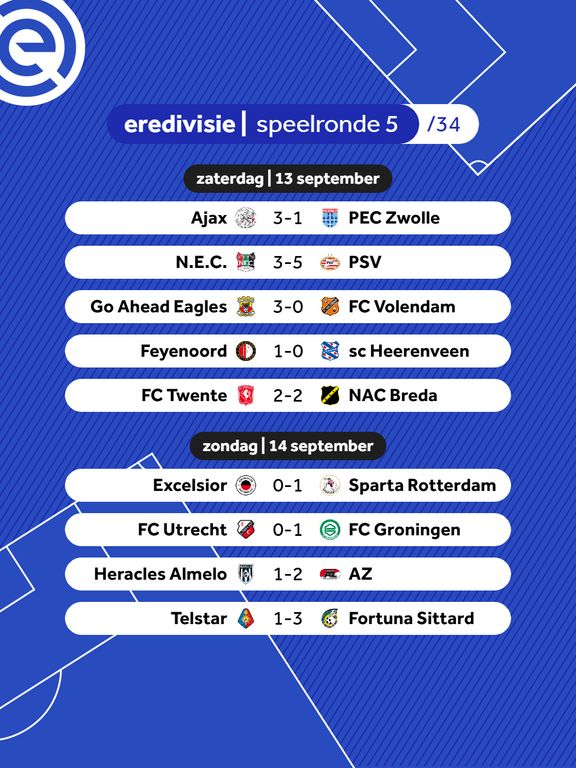 eredivisie | speelronde 5 /34

zaterdag | 13 september

Ajax 3-1 PEC Zwolle

N.E.C. 3-5 PSV

Go Ahead Eagles 3-0 FC Volendam

Feyenoord 1-0 sc Heerenveen

FC Twente 2-2 NAC Breda

zondag | 14 september

Excelsior 0-1 Sparta Rotterdam

FC Utrecht 0-1 FC Groningen

Heracles Almelo 1-2 AZ

Telstar 1-3 Fortuna Sittard